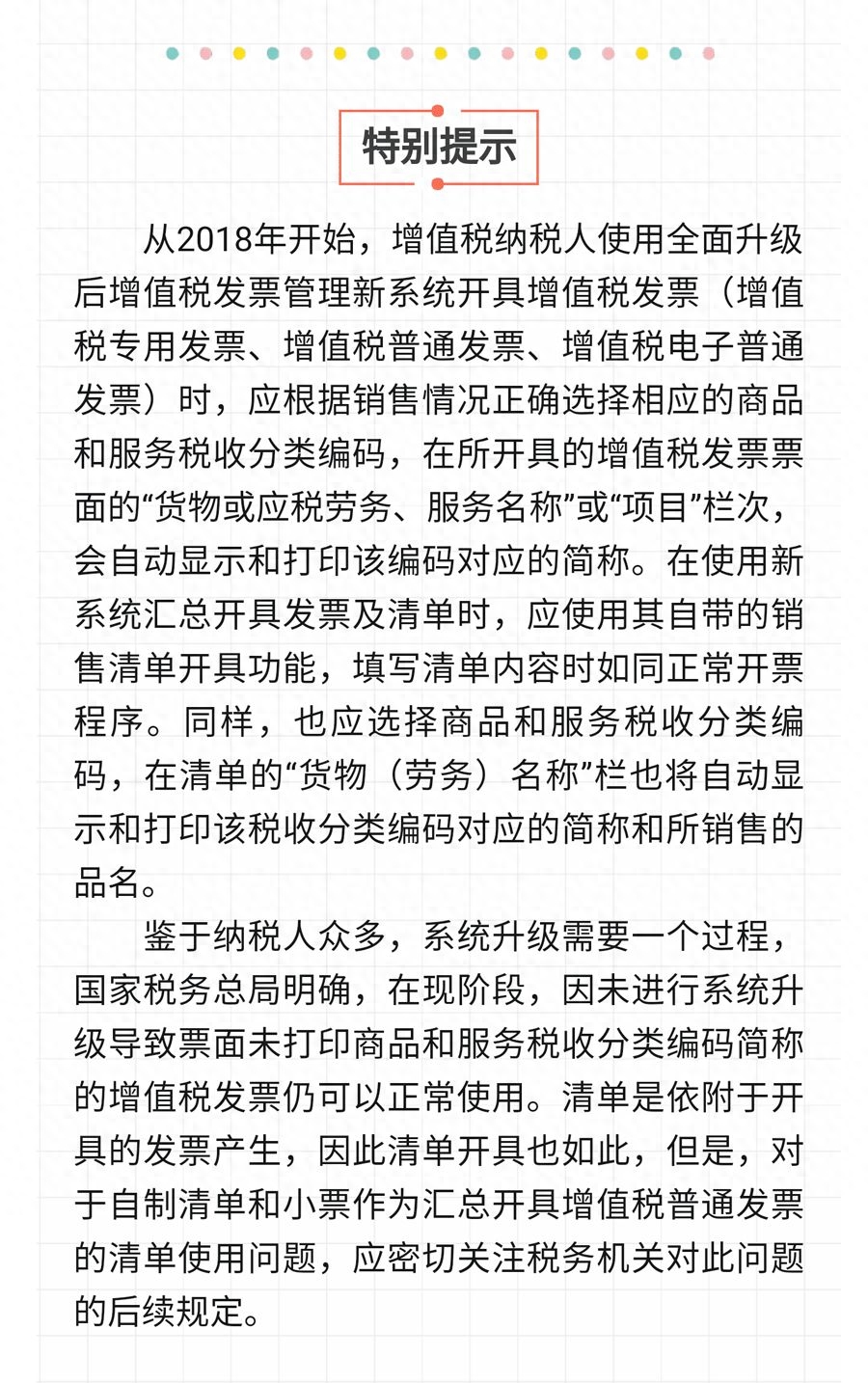 特别提示

从2018年开始，增值税纳税人使用全面升级后增值税发票管理新系统开具增值税发票（增值税专用发票、增值税普通发票、增值税电子普通发票）时，应根据销售情况正确选择相应的商品和服务税收分类编码，在所开具的增值税发票票面的“货物或应税劳务、服务名称”或“项目”栏次，会自动显示和打印该编码对应的简称。在使用新系统汇总开具发票及清单时，应使用其自带的销售清单开具功能，填写清单内容时如同正常开票程序。同样，也应选择商品和服务税收分类编码，在清单的“货物（劳务）名称”栏也将自动显示和打印该税收分类编码对应的简称和所销售的品名。

鉴于纳税人众多，系统升级需要一个过程，国家税务总局明确，在现阶段，因未进行系统升级导致票面未打印商品和服务税收分类编码简称的增值税发票仍可以正常使用。清单是依附于开具的发票产生，因此清单开具也如此，但是，对于自制清单和小票作为汇总开具增值税普通发票的清单使用问题，应密切关注税务机关对此问题的后续规定。